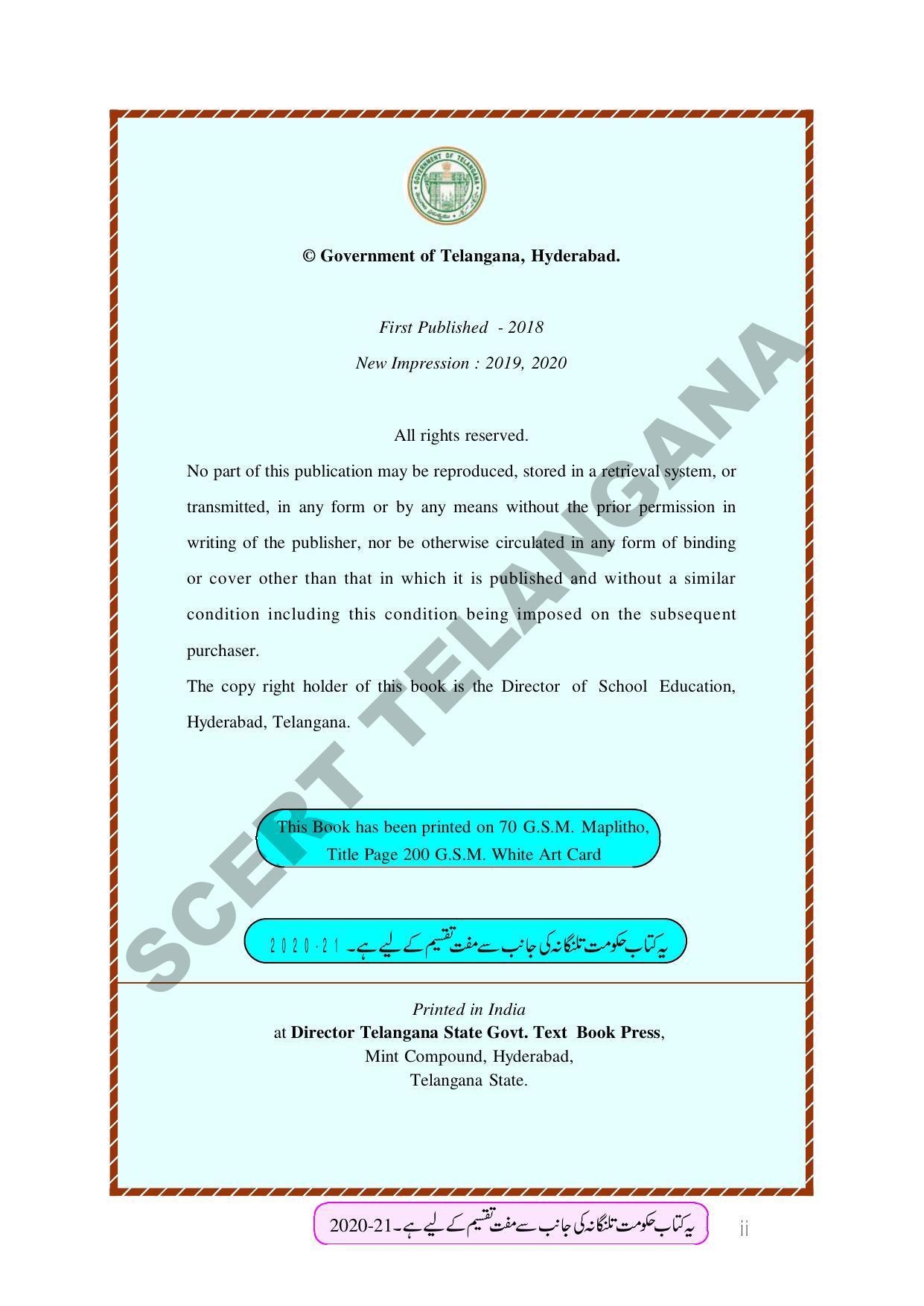 © Government of Telangana, Hyderabad.

First Published - 2018

New Impression : 2019, 2020

All rights reserved.

No part of this publication may be reproduced, stored in a retrieval system, or transmitted, in any form or by any means without the prior permission in writing of the publisher, nor be otherwise circulated in any form of binding or cover other than that in which it is published and without a similar condition including this condition being imposed on the subsequent purchaser.

The copy right holder of this book is the Director of School Education, Hyderabad, Telangana.

This Book has been printed on 70 G.S.M. Maplitho,
Title Page 200 G.S.M. White Art Card

یہ کتاب حکومت تلنگانہ کی جانب سے مفت تقسیم کے لیے ہے۔ 2020-21

Printed in India
at Director Telangana State Govt. Text Book Press,
Mint Compound, Hyderabad,
Telangana State.

یہ کتاب حکومت تلنگانہ کی جانب سے مفت تقسیم کے لیے ہے۔ 2020-21

ii

SCERT TELANGANA